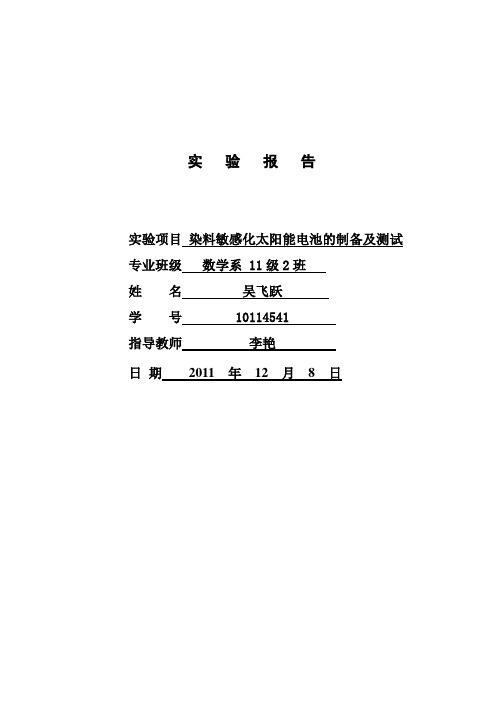 实 验 报 告

实验项目 染料敏感化太阳能电池的制备及测试

专业班级 数学系 11 级 2 班

姓 名 吴飞跃

学 号 10114541

指导教师 李艳

日 期 2011 年 12 月 8 日